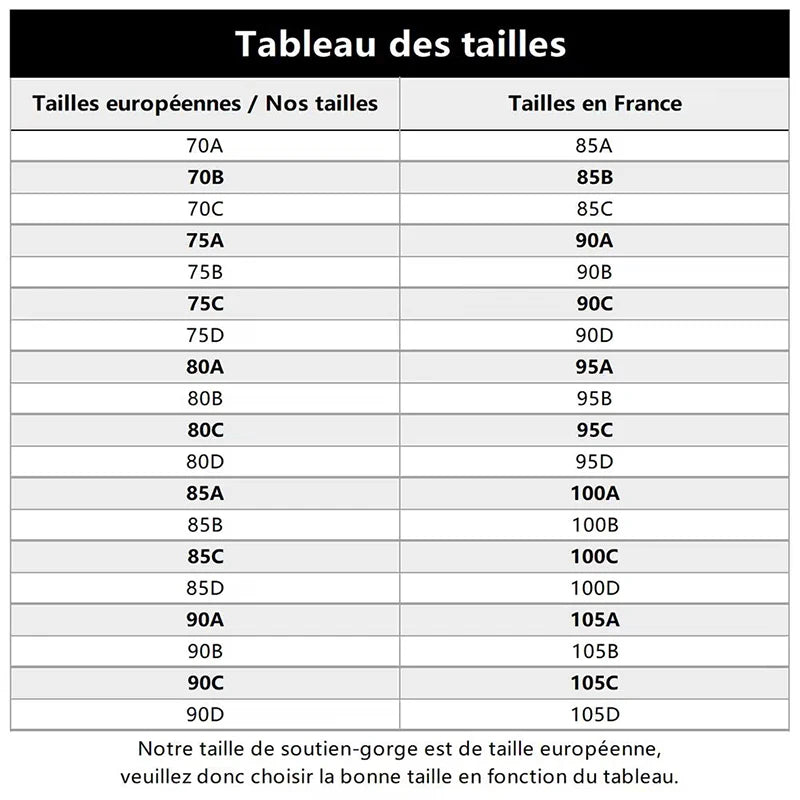 Tableau des tailles

| Tailles européennes / Nos tailles | Tailles en France |
|---|---|
| 70A | 85A |
| 70B | 85B |
| 70C | 85C |
| 75A | 90A |
| 75B | 90B |
| 75C | 90C |
| 75D | 90D |
| 80A | 95A |
| 80B | 95B |
| 80C | 95C |
| 80D | 95D |
| 85A | 100A |
| 85B | 100B |
| 85C | 100C |
| 85D | 100D |
| 90A | 105A |
| 90B | 105B |
| 90C | 105C |
| 90D | 105D |

Notre taille de soutien-gorge est de taille européenne, veuillez donc choisir la bonne taille en fonction du tableau.